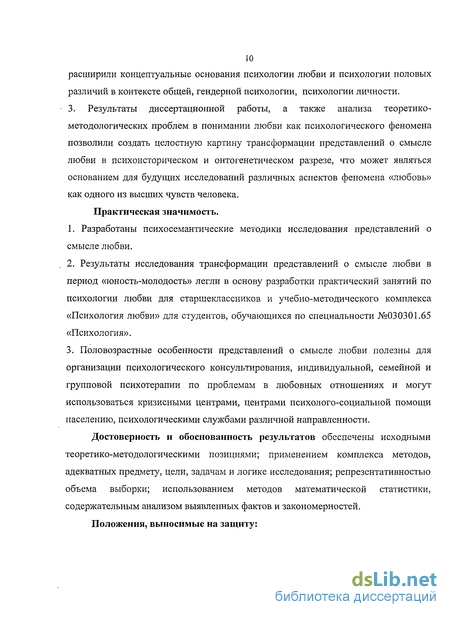 10

расширили концептуальные основания психологии любви и психологии половых различий в контексте общей, гендерной психологии, психологии личности.

3. Результаты диссертационной работы, а также анализа теоретико-методологических проблем в понимании любви как психологического феномена позволили создать целостную картину трансформации представлений о смысле любви в психоисторическом и онтогенетическом разрезе, что может являться основанием для будущих исследований различных аспектов феномена «любовь» как одного из высших чувств человека.

Практическая значимость.

1. Разработаны психосемантические методики исследования представлений о смысле любви.

2. Результаты исследования трансформации представлений о смысле любви в период «юность-молодость» легли в основу разработки практический занятий по психологии любви для старшеклассников и учебно-методического комплекса «Психология любви» для студентов, обучающихся по специальности №030301.65 «Психология».

3. Половозрастные особенности представлений о смысле любви полезны для организации психологического консультирования, индивидуальной, семейной и групповой психотерапии по проблемам в любовных отношениях и могут использоваться кризисными центрами, центрами психолого-социальной помощи населению, психологическими службами различной направленности.

Достоверность и обоснованность результатов обеспечены исходными теоретико-методологическими позициями; применением комплекса методов, адекватных предмету, цели, задачам и логике исследования; репрезентативностью объема выборки; использованием методов математической статистики, содержательным анализом выявленных фактов и закономерностей.

Положения, выносимые на защиту:

dsLib.net
библиотека диссертаций